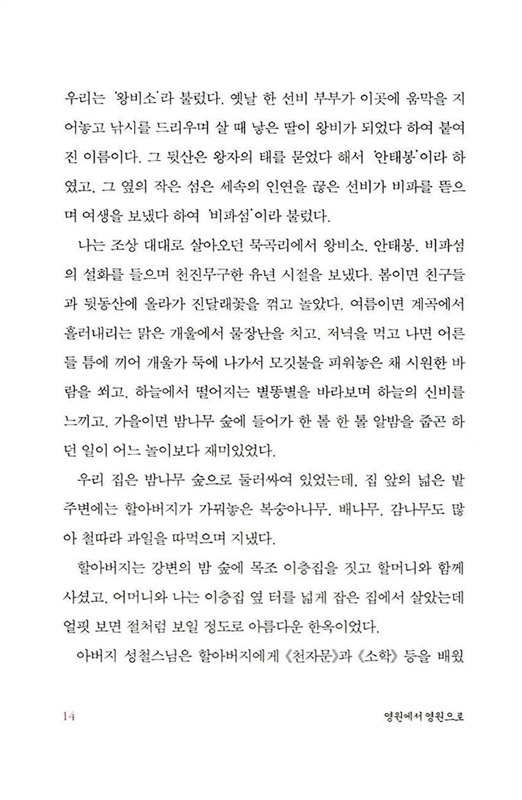 우리는 '왕비소'라 불렀다. 옛날 한 선비 부부가 이곳에 움막을 지어놓고 낚시를 드리우며 살 때 낳은 딸이 왕비가 되었다 하여 붙여진 이름이다. 그 뒷산은 왕자의 태를 묻었다 해서 '안태봉'이라 하였고, 그 옆의 작은 섬은 세속의 인연을 끊은 선비가 비파를 뜯으며 여생을 보냈다 하여 '비파섬'이라 불렀다.

나는 조상 대대로 살아오던 묵곡리에서 왕비소, 안태봉, 비파섬의 설화를 들으며 천진무구한 유년 시절을 보냈다. 봄이면 친구들과 뒷동산에 올라가 진달래꽃을 꺾고 놀았다. 여름이면 계곡에서 흘러내리는 맑은 개울에서 물장난을 치고, 저녁을 먹고 나면 어른들 틈에 끼어 개울가 둑에 나가서 모깃불을 피워놓은 채 시원한 바람을 쐬고, 하늘에서 떨어지는 별똥별을 바라보며 하늘의 신비를 느끼고, 가을이면 밤나무 숲에 들어가 한 톨 한 톨 알밤을 줍곤 하던 일이 어느 놀이보다 재미있었다.

우리 집은 밤나무 숲으로 둘러싸여 있었는데, 집 앞의 넓은 밭 주변에는 할아버지가 가꿔놓은 복숭아나무, 배나무, 감나무도 많아 철따라 과일을 따먹으며 지냈다.

할아버지는 강변의 밤 숲에 목조 이층집을 짓고 할머니와 함께 사셨고, 어머니와 나는 이층집 옆 터를 넓게 잡은 집에서 살았는데 얼핏 보면 절처럼 보일 정도로 아름다운 한옥이었다.

아버지 성철스님은 할아버지에게 《천자문》과 《소학》 등을 배웠

14 영원에서 영원으로